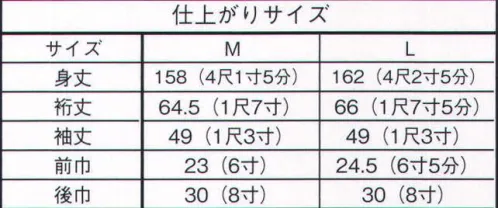 仕上がりサイズ

| サイズ | M | L |
|---|---|---|
| 身丈 | 158（4尺1寸5分） | 162（4尺2寸5分） |
| 裄丈 | 64.5（1尺7寸） | 66（1尺7寸5分） |
| 袖丈 | 49（1尺3寸） | 49（1尺3寸） |
| 前巾 | 23（6寸） | 24.5（6寸5分） |
| 後巾 | 30（8寸） | 30（8寸） |